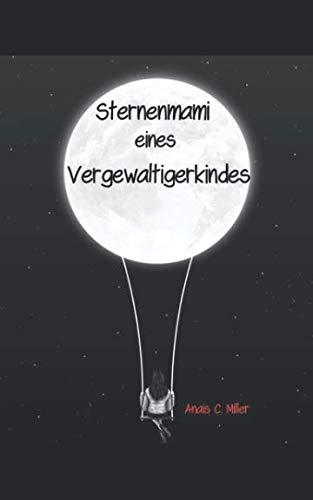 Sternenmami
eines
Vergewaltigerkindes

Anais C. Miller